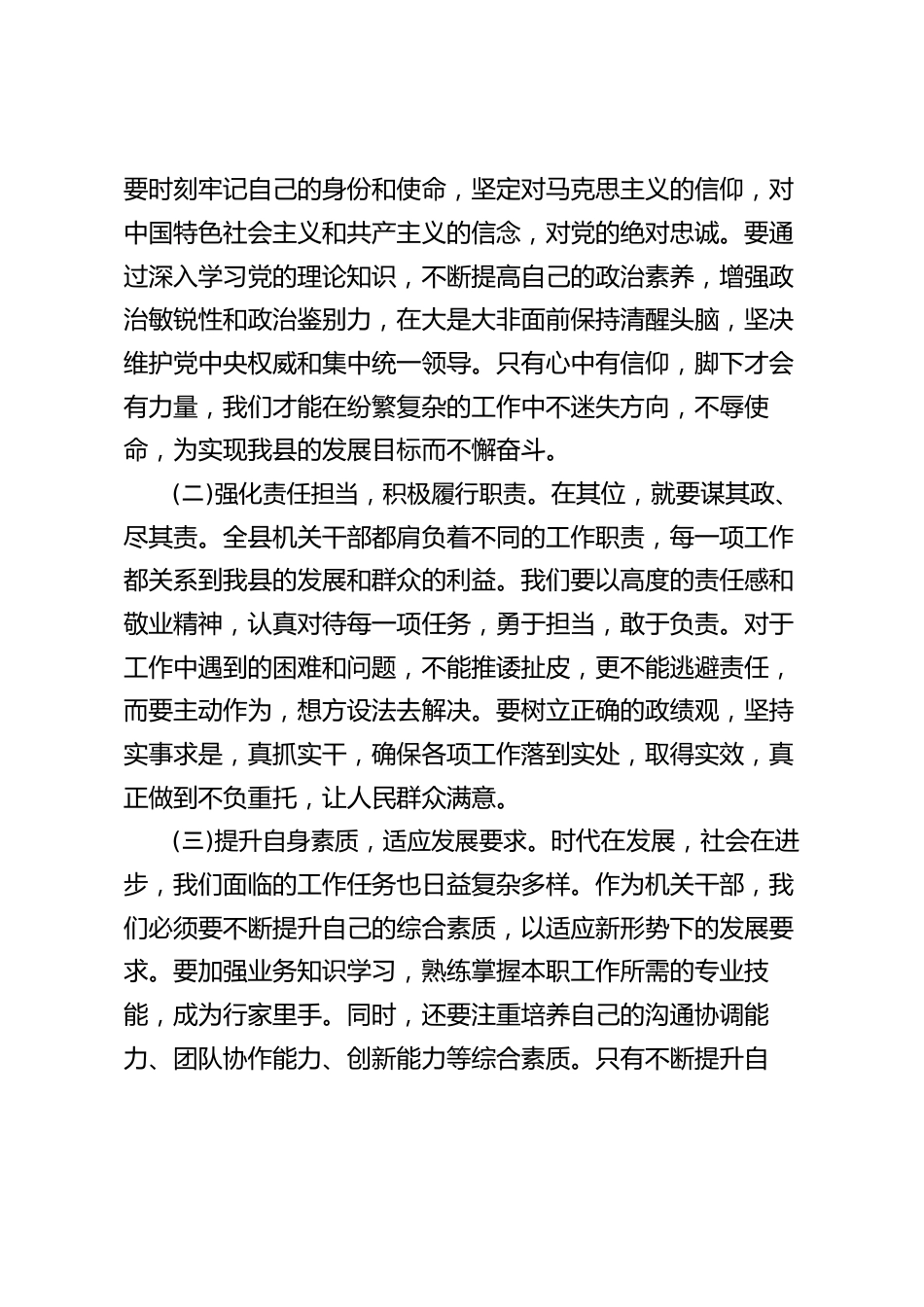 要时刻牢记自己的身份和使命，坚定对马克思主义的信仰，对中国特色社会主义和共产主义的信念，对党的绝对忠诚。要通过深入学习党的理论知识，不断提高自己的政治素养，增强政治敏锐性和政治鉴别力，在大是大非面前保持清醒头脑，坚决维护党中央权威和集中统一领导。只有心中有信仰，脚下才会有力量，我们才能在纷繁复杂的工作中不迷失方向，不辱使命，为实现我县的发展目标而不懈奋斗。

(二)强化责任担当，积极履行职责。在其位，就要谋其政、尽其责。全县机关干部都肩负着不同的工作职责，每一项工作都关系到我县的发展和群众的利益。我们要以高度的责任感和敬业精神，认真对待每一项任务，勇于担当，敢于负责。对于工作中遇到的困难和问题，不能推诿扯皮，更不能逃避责任，而要主动作为，想方设法去解决。要树立正确的政绩观，坚持实事求是，真抓实干，确保各项工作落到实处，取得实效，真正做到不负重托，让人民群众满意。

(三)提升自身素质，适应发展要求。时代在发展，社会在进步，我们面临的工作任务也日益复杂多样。作为机关干部，我们必须要不断提升自己的综合素质，以适应新形势下的发展要求。要加强业务知识学习，熟练掌握本职工作所需的专业技能，成为行家里手。同时，还要注重培养自己的沟通协调能力、团队协作能力、创新能力等综合素质。只有不断提升自